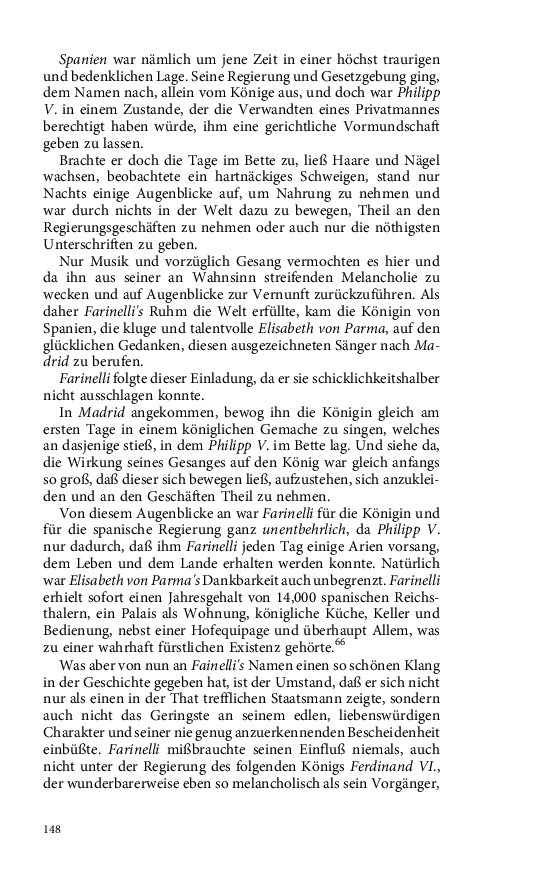 Spanien war nämlich um jene Zeit in einer höchst traurigen und bedenklichen Lage. Seine Regierung und Gesetzgebung ging, dem Namen nach, allein vom Könige aus, und doch war Philipp V. in einem Zustande, der die Verwandten eines Privatmannes berechtigt haben würde, ihm eine gerichtliche Vormundschaft geben zu lassen.

Brachte er doch die Tage im Bette zu, ließ Haare und Nägel wachsen, beobachtete ein hartnäckiges Schweigen, stand nur Nachts einige Augenblicke auf, um Nahrung zu nehmen und war durch nichts in der Welt dazu zu bewegen, Theil an den Regierungsgeschäften zu nehmen oder auch nur die nöthigsten Unterschriften zu geben.

Nur Musik und vorzüglich Gesang vermochten es hier und da ihn aus seiner an Wahnsinn streifenden Melancholie zu wecken und auf Augenblicke zur Vernunft zurückzuführen. Als daher Farinelli's Ruhm die Welt erfüllte, kam die Königin von Spanien, die kluge und talentvolle Elisabeth von Parma, auf den glücklichen Gedanken, diesen ausgezeichneten Sänger nach Madrid zu berufen.

Farinelli folgte dieser Einladung, da er sie schicklichkeitshalber nicht ausschlagen konnte.

In Madrid angekommen, bewog ihn die Königin gleich am ersten Tage in einem königlichen Gemache zu singen, welches an dasjenige stieß, in dem Philipp V. im Bette lag. Und siehe da, die Wirkung seines Gesanges auf den König war gleich anfangs so groß, daß dieser sich bewegen ließ, aufzustehen, sich anzukleiden und an den Geschäften Theil zu nehmen.

Von diesem Augenblicke an war Farinelli für die Königin und für die spanische Regierung ganz unentbehrlich, da Philipp V. nur dadurch, daß ihm Farinelli jeden Tag einige Arien vorsang, dem Leben und dem Lande erhalten werden konnte. Natürlich war Elisabeth von Parma's Dankbarkeit auch unbegrenzt. Farinelli erhielt sofort einen Jahresgehalt von 14,000 spanischen Reichsthalern, ein Palais als Wohnung, königliche Küche, Keller und Bedienung, nebst einer Hofequipage und überhaupt Allem, was zu einer wahrhaft fürstlichen Existenz gehörte.$^{66}$

Was aber von nun an Fainelli's Namen einen so schönen Klang in der Geschichte gegeben hat, ist der Umstand, daß er sich nicht nur als einen in der That trefflichen Staatsmann zeigte, sondern auch nicht das Geringste an seinem edlen, liebenswürdigen Charakter und seiner nie genug anzuerkennenden Bescheidenheit einbüßte. Farinelli mißbrauchte seinen Einfluß niemals, auch nicht unter der Regierung des folgenden Königs Ferdinand VI., der wunderbarerweise eben so melancholisch als sein Vorgänger,

148